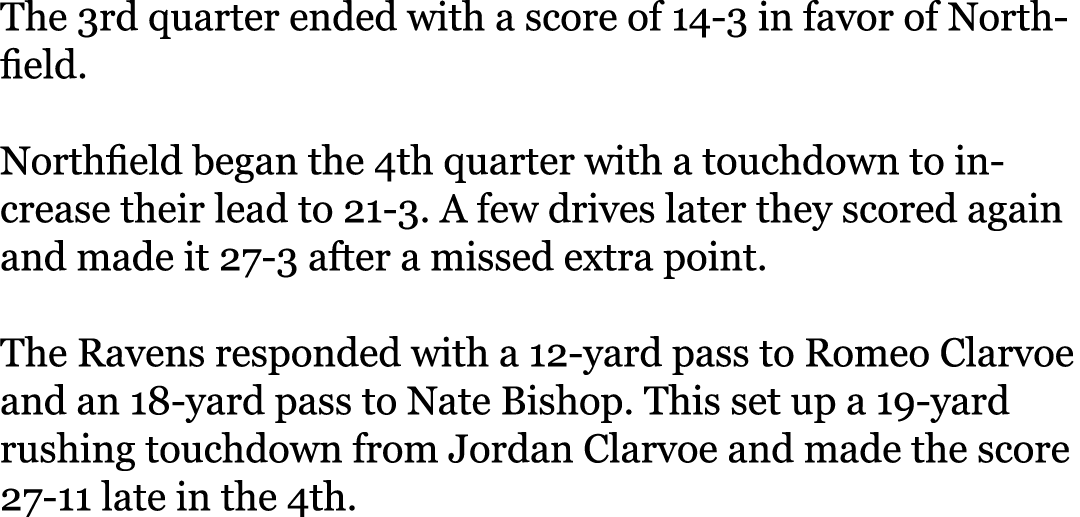 The 3rd quarter ended with a score of 14-3 in favor of Northfield.

Northfield began the 4th quarter with a touchdown to increase their lead to 21-3. A few drives later they scored again and made it 27-3 after a missed extra point.

The Ravens responded with a 12-yard pass to Romeo Clarvoe and an 18-yard pass to Nate Bishop. This set up a 19-yard rushing touchdown from Jordan Clarvoe and made the score 27-11 late in the 4th.